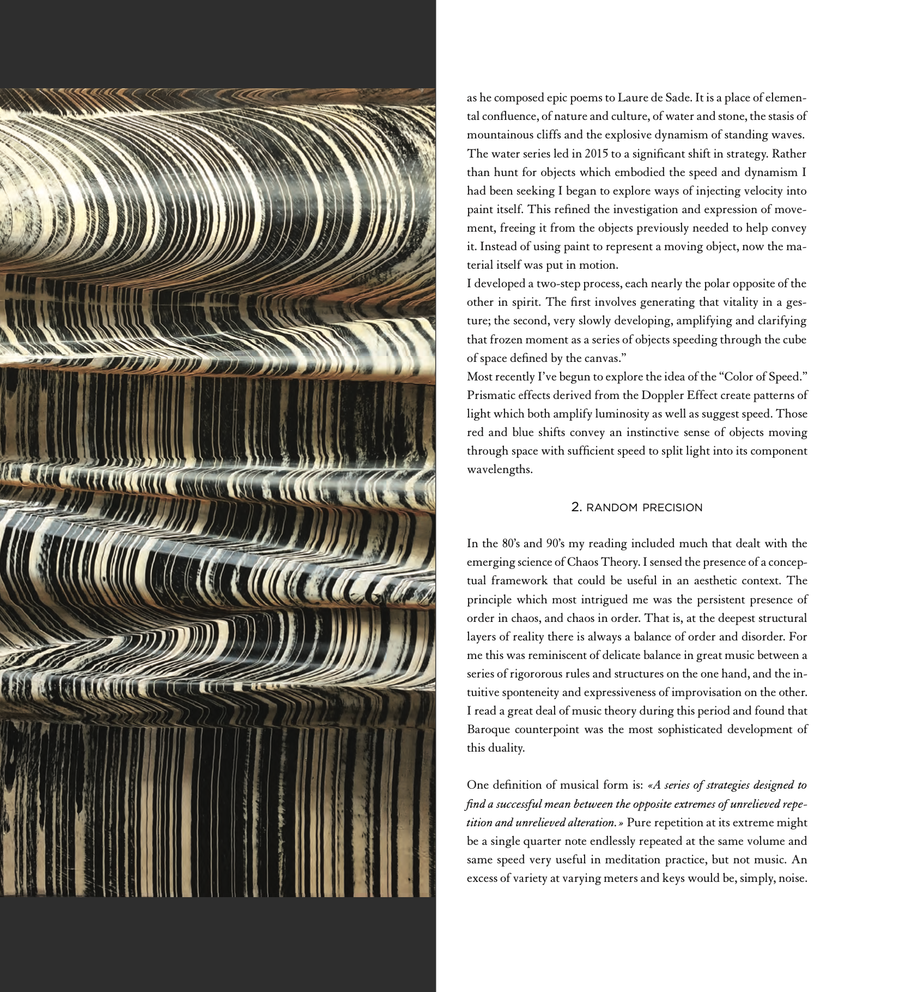 as he composed epic poems to Laure de Sade. It is a place of elemental confluence, of nature and culture, of water and stone, the stasis of mountainous cliffs and the explosive dynamism of standing waves. The water series led in 2015 to a significant shift in strategy. Rather than hunt for objects which embodied the speed and dynamism I had been seeking I began to explore ways of injecting velocity into paint itself. This refined the investigation and expression of movement, freeing it from the objects previously needed to help convey it. Instead of using paint to represent a moving object, now the material itself was put in motion.
I developed a two-step process, each nearly the polar opposite of the other in spirit. The first involves generating that vitality in a gesture; the second, very slowly developing, amplifying and clarifying that frozen moment as a series of objects speeding through the cube of space defined by the canvas."
Most recently I've begun to explore the idea of the "Color of Speed." Prismatic effects derived from the Doppler Effect create patterns of light which both amplify luminosity as well as suggest speed. Those red and blue shifts convey an instinctive sense of objects moving through space with sufficient speed to split light into its component wavelengths.

2. RANDOM PRECISION

In the 80's and 90's my reading included much that dealt with the emerging science of Chaos Theory. I sensed the presence of a conceptual framework that could be useful in an aesthetic context. The principle which most intrigued me was the persistent presence of order in chaos, and chaos in order. That is, at the deepest structural layers of reality there is always a balance of order and disorder. For me this was reminiscent of delicate balance in great music between a series of rigororous rules and structures on the one hand, and the intuitive sponteneity and expressiveness of improvisation on the other. I read a great deal of music theory during this period and found that Baroque counterpoint was the most sophisticated development of this duality.

One definition of musical form is: «A series of strategies designed to find a successful mean between the opposite extremes of unrelieved repetition and unrelieved alteration.» Pure repetition at its extreme might be a single quarter note endlessly repeated at the same volume and same speed very useful in meditation practice, but not music. An excess of variety at varying meters and keys would be, simply, noise.